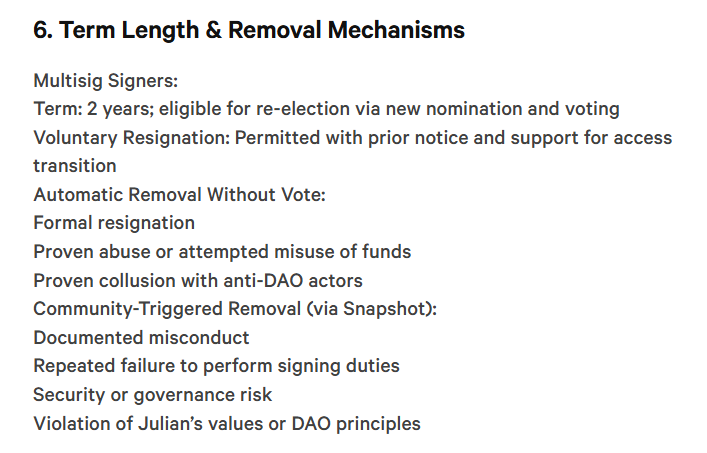 6. Term Length & Removal Mechanisms

Multisig Signers:
Term: 2 years; eligible for re-election via new nomination and voting
Voluntary Resignation: Permitted with prior notice and support for access transition
Automatic Removal Without Vote:
Formal resignation
Proven abuse or attempted misuse of funds
Proven collusion with anti-DAO actors
Community-Triggered Removal (via Snapshot):
Documented misconduct
Repeated failure to perform signing duties
Security or governance risk
Violation of Julian's values or DAO principles